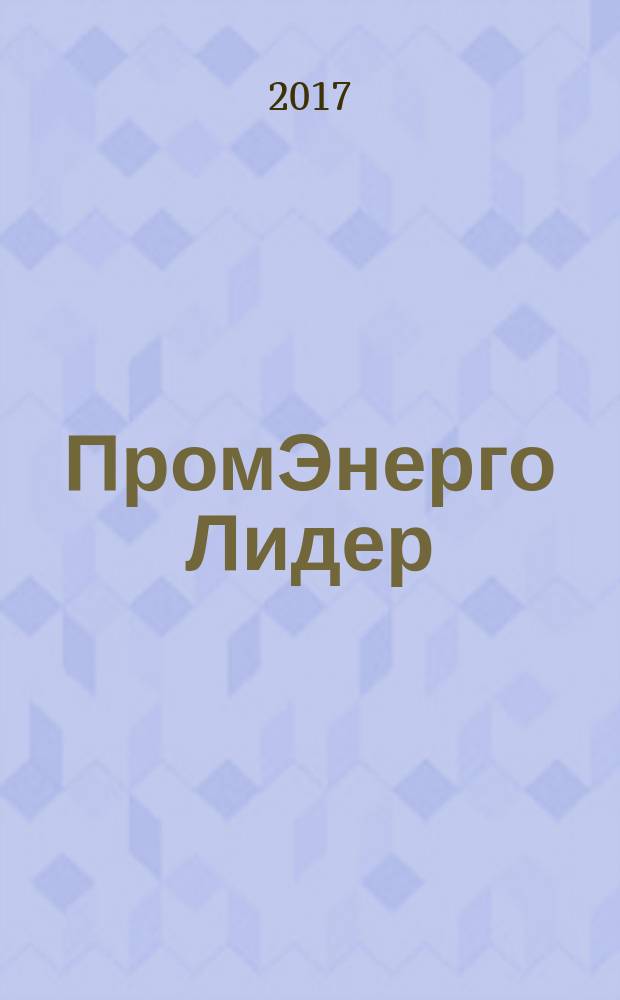 2017

ПромЭнерго Лидер